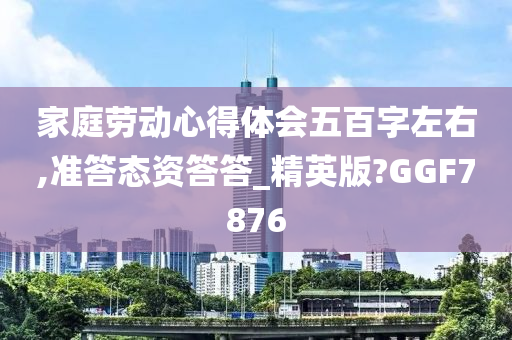 家庭劳动心得体会五百字左右,准答态资答答_精英版?GGF7876